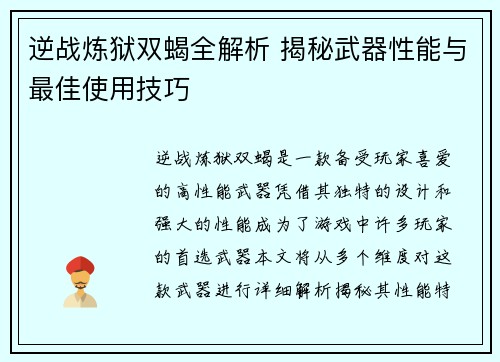 逆战炼狱双蝎全解析 揭秘武器性能与最佳使用技巧

逆战炼狱双蝎是一款备受玩家喜爱的高性能武器凭借其独特的设计和强大的性能成为了游戏中许多玩家的首选武器本文将从多个维度对这款武器进行详细解析揭秘其性能特